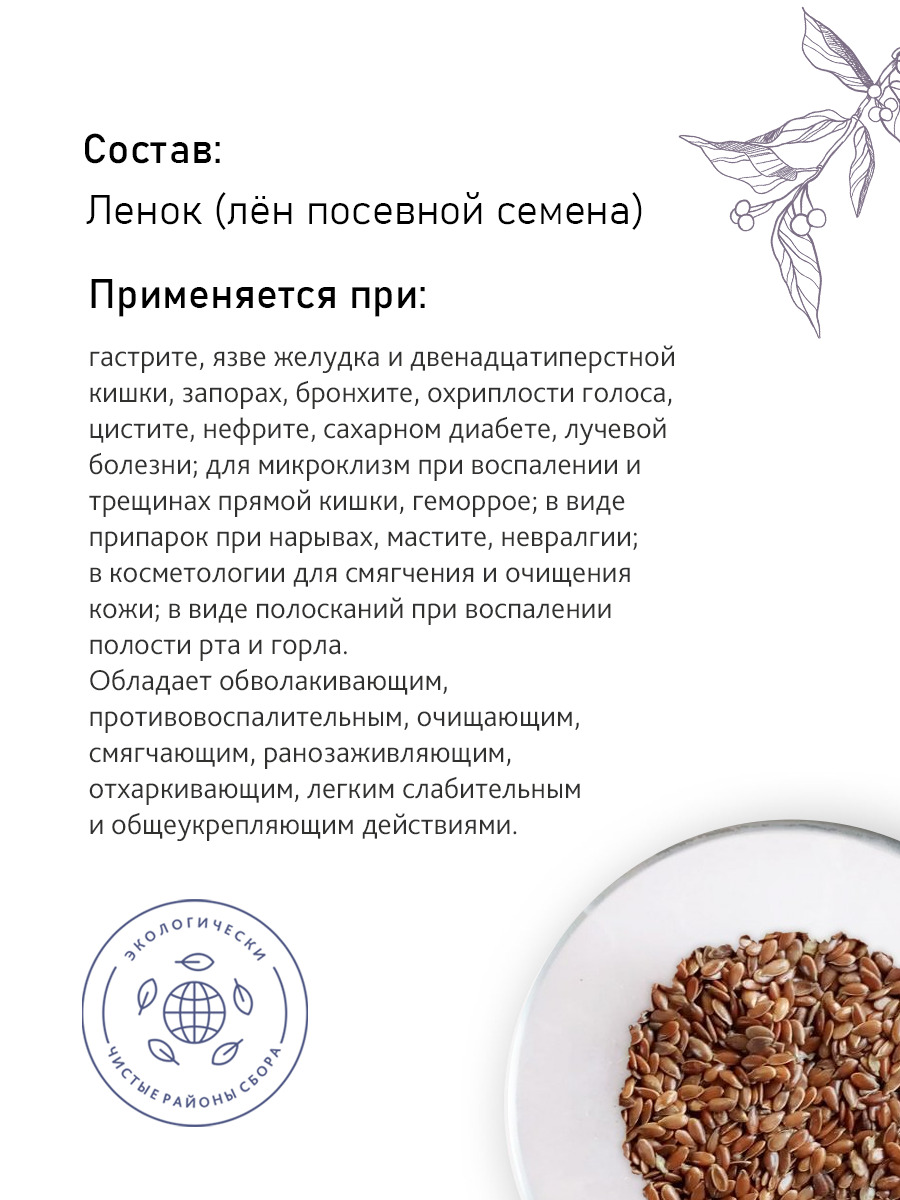 Состав:
Ленок (лён посевной семена)

Применяется при:

гастрите, язве желудка и двенадцатиперстной кишки, запорах, бронхите, охриплости голоса, цистите, нефрите, сахарном диабете, лучевой болезни; для микроклизм при воспалении и трещинах прямой кишки, геморрое; в виде припарок при нарывах, мастите, невралгии; в косметологии для смягчения и очищения кожи; в виде полосканий при воспалении полости рта и горла.
Обладает обволакивающим, противовоспалительным, очищающим, смягчающим, ранозаживляющим, отхаркивающим, легким слабительным и общеукрепляющим действиями.

ЭКОЛОГИЧЕСКИ
ЧИСТЫЕ РАЙОНЫ СБОРА